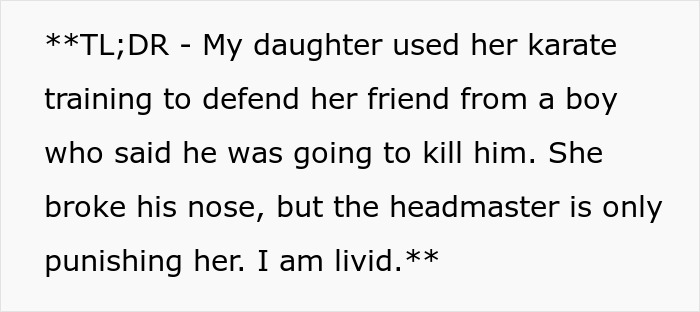 **TL;DR - My daughter used her karate training to defend her friend from a boy who said he was going to kill him. She broke his nose, but the headmaster is only punishing her. I am livid.**